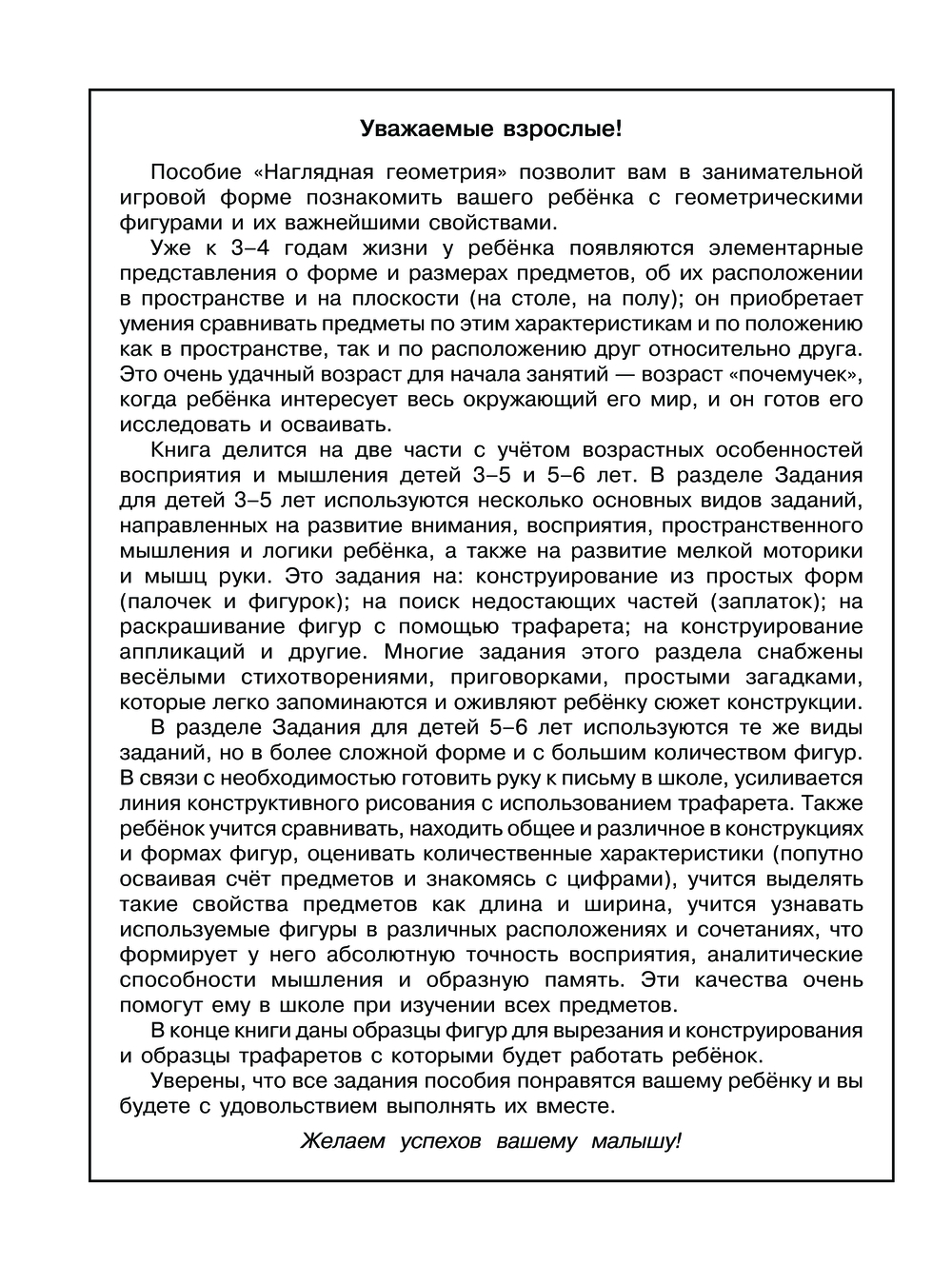 Уважаемые взрослые!

Пособие «Наглядная геометрия» позволит вам в занимательной игровой форме познакомить вашего ребёнка с геометрическими фигурами и их важнейшими свойствами.

Уже к 3–4 годам жизни у ребёнка появляются элементарные представления о форме и размерах предметов, об их расположении в пространстве и на плоскости (на столе, на полу); он приобретает умения сравнивать предметы по этим характеристикам и по положению как в пространстве, так и по расположению друг относительно друга. Это очень удачный возраст для начала занятий — возраст «почемучек», когда ребёнка интересует весь окружающий его мир, и он готов его исследовать и осваивать.

Книга делится на две части с учётом возрастных особенностей восприятия и мышления детей 3–5 и 5–6 лет. В разделе Задания для детей 3–5 лет используются несколько основных видов заданий, направленных на развитие внимания, восприятия, пространственного мышления и логики ребёнка, а также на развитие мелкой моторики и мышц руки. Это задания на: конструирование из простых форм (палочек и фигурок); на поиск недостающих частей (заплаток); на раскрашивание фигур с помощью трафарета; на конструирование аппликаций и другие. Многие задания этого раздела снабжены весёлыми стихотворениями, приговорками, простыми загадками, которые легко запоминаются и оживляют ребёнку сюжет конструкции.

В разделе Задания для детей 5–6 лет используются те же виды заданий, но в более сложной форме и с большим количеством фигур. В связи с необходимостью готовить руку к письму в школе, усиливается линия конструктивного рисования с использованием трафарета. Также ребёнок учится сравнивать, находить общее и различное в конструкциях и формах фигур, оценивать количественные характеристики (попутно осваивая счёт предметов и знакомясь с цифрами), учится выделять такие свойства предметов как длина и ширина, учится узнавать используемые фигуры в различных расположениях и сочетаниях, что формирует у него абсолютную точность восприятия, аналитические способности мышления и образную память. Эти качества очень помогут ему в школе при изучении всех предметов.

В конце книги даны образцы фигур для вырезания и конструирования и образцы трафаретов с которыми будет работать ребёнок.

Уверены, что все задания пособия понравятся вашему ребёнку и вы будете с удовольствием выполнять их вместе.

Желаем успехов вашему малышу!